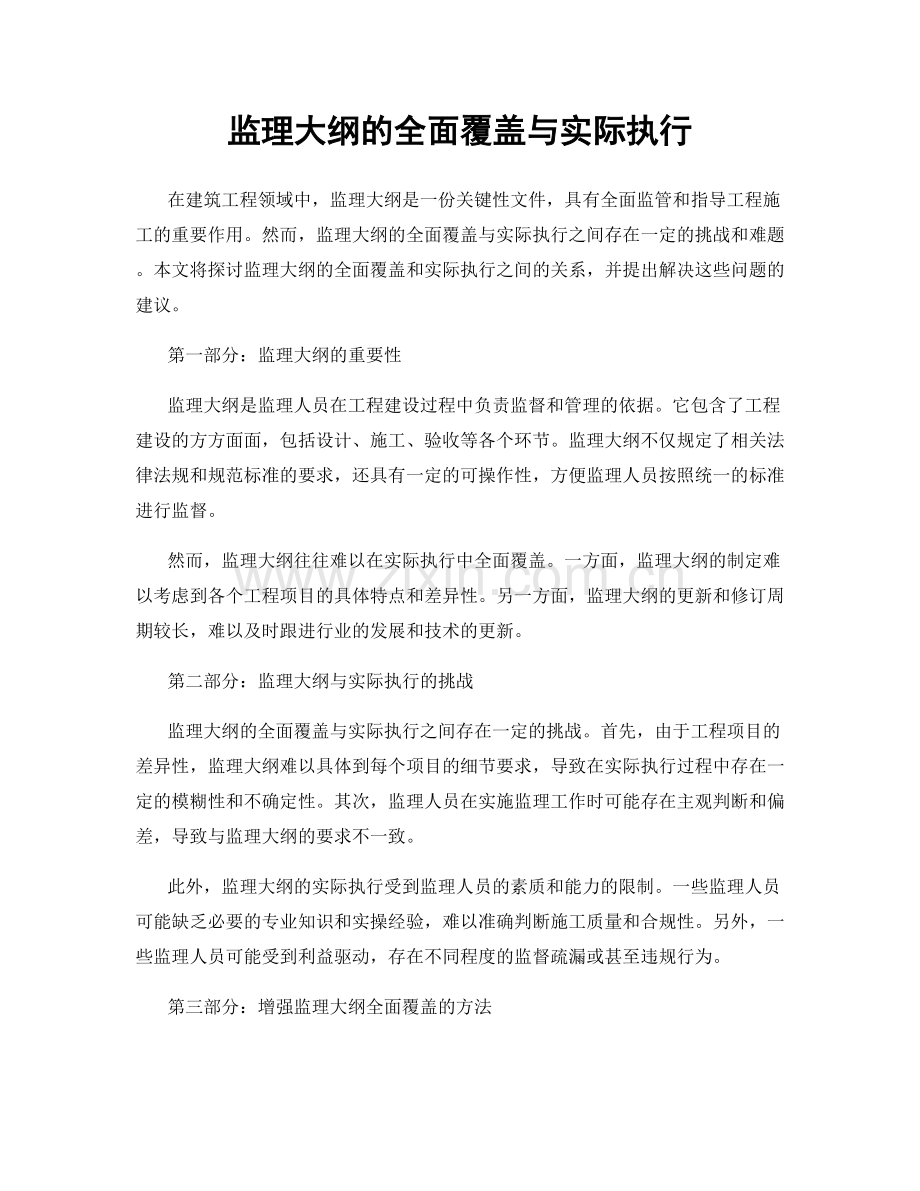 监理大纲的全面覆盖与实际执行

在建筑工程领域中，监理大纲是一份关键性文件，具有全面监管和指导工程施工的重要作用。然而，监理大纲的全面覆盖与实际执行之间存在一定的挑战和难题。本文将探讨监理大纲的全面覆盖和实际执行之间的关系，并提出解决这些问题的建议。

第一部分：监理大纲的重要性

监理大纲是监理人员在工程建设过程中负责监督和管理的依据。它包含了工程建设的方方面面，包括设计、施工、验收等各个环节。监理大纲不仅规定了相关法律法规和规范标准的要求，还具有一定的可操作性，方便监理人员按照统一的标准进行监督。

然而，监理大纲往往难以在实际执行中全面覆盖。一方面，监理大纲的制定难以考虑到各个工程项目的具体特点和差异性。另一方面，监理大纲的更新和修订周期较长，难以及时跟进行业的发展和技术的更新。

第二部分：监理大纲与实际执行的挑战

监理大纲的全面覆盖与实际执行之间存在一定的挑战。首先，由于工程项目的差异性，监理大纲难以具体到每个项目的细节要求，导致在实际执行过程中存在一定的模糊性和不确定性。其次，监理人员在实施监理工作时可能存在主观判断和偏差，导致与监理大纲的要求不一致。

此外，监理大纲的实际执行受到监理人员的素质和能力的限制。一些监理人员可能缺乏必要的专业知识和实操经验，难以准确判断施工质量和合规性。另外，一些监理人员可能受到利益驱动，存在不同程度的监督疏漏或甚至违规行为。

第三部分：增强监理大纲全面覆盖的方法

www.zixin.com.cn